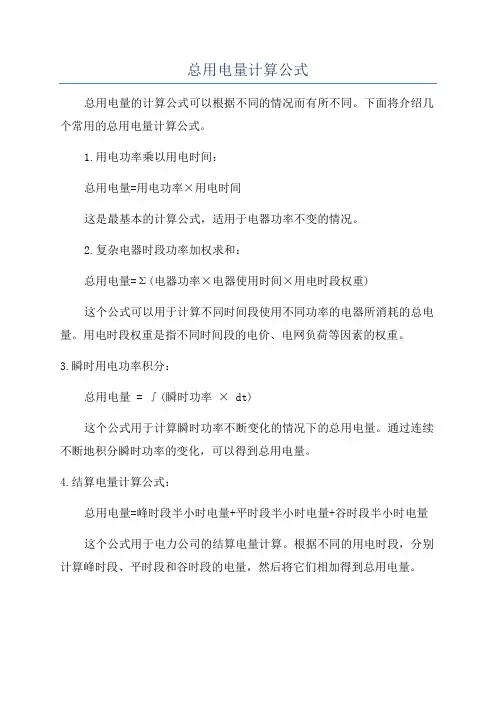 总用电量计算公式

总用电量的计算公式可以根据不同的情况而有所不同。下面将介绍几个常用的总用电量计算公式。

1.用电功率乘以用电时间：

总用电量=用电功率×用电时间

这是最基本的计算公式，适用于电器功率不变的情况。

2.复杂电器时段功率加权求和：

总用电量=Σ(电器功率×电器使用时间×用电时段权重)

这个公式可以用于计算不同时间段使用不同功率的电器所消耗的总电量。用电时段权重是指不同时间段的电价、电网负荷等因素的权重。

3.瞬时用电功率积分：

总用电量 = ∫(瞬时功率 × dt)

这个公式用于计算瞬时功率不断变化的情况下的总用电量。通过连续不断地积分瞬时功率的变化，可以得到总用电量。

4.结算电量计算公式：

总用电量=峰时段半小时电量+平时段半小时电量+谷时段半小时电量

这个公式用于电力公司的结算电量计算。根据不同的用电时段，分别计算峰时段、平时段和谷时段的电量，然后将它们相加得到总用电量。